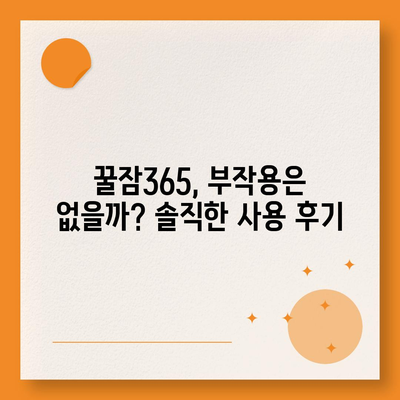 꿀잠365, 부작용은 없을까? 솔직한 사용 후기